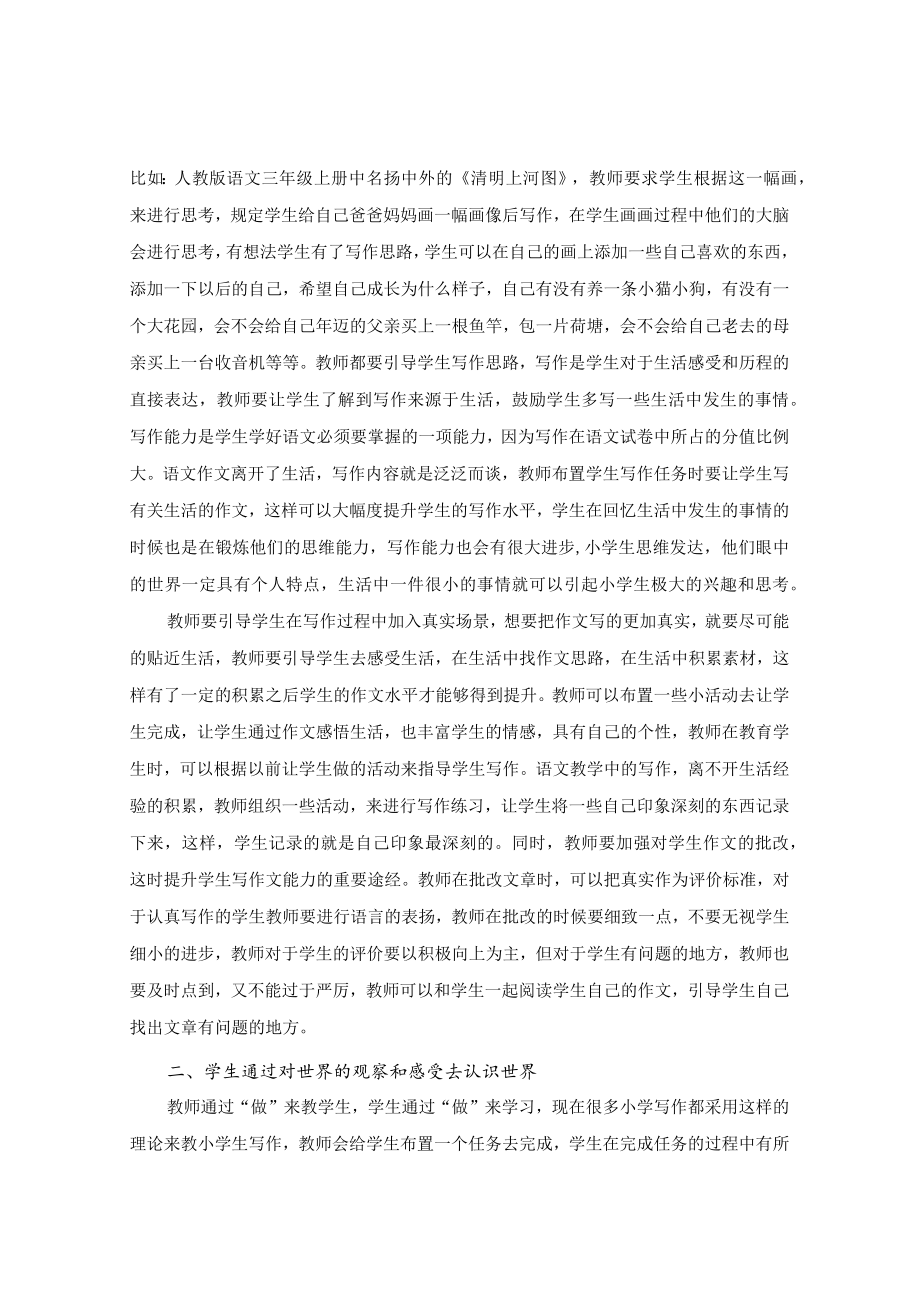 比如：人教版语文三年级上册中名扬中外的《清明上河图》，教师要求学生根据这一幅画，来进行思考，规定学生给自己爸爸妈妈画一幅画像后写作，在学生画画过程中他们的大脑会进行思考，有想法学生有了写作思路，学生可以在自己的画上添加一些自己喜欢的东西，添加一下以后的自己，希望自己成长为什么样子，自己有没有养一条小猫小狗，有没有一个大花园，会不会给自己年迈的父亲买上一根鱼竿，包一片荷塘，会不会给自己老去的母亲买上一台收音机等等。教师都要引导学生写作思路，写作是学生对于生活感受和历程的直接表达，教师要让学生了解到写作来源于生活，鼓励学生多写一些生活中发生的事情。写作能力是学生学好语文必须要掌握的一项能力，因为写作在语文试卷中所占的分值比例大。语文作文离开了生活，写作内容就是泛泛而谈，教师布置学生写作任务时要让学生写有关生活的作文，这样可以大幅度提升学生的写作水平，学生在回忆生活中发生的事情的时候也是在锻炼他们的思维能力，写作能力也会有很大进步，小学生思维发达，他们眼中的世界一定具有个人特点，生活中一件很小的事情就可以引起小学生极大的兴趣和思考。

教师要引导学生在写作过程中加入真实场景，想要把作文写的更加真实，就要尽可能的贴近生活，教师要引导学生去感受生活，在生活中找作文思路，在生活中积累素材，这样有了一定的积累之后学生的作文水平才能够得到提升。教师可以布置一些小活动去让学生完成，让学生通过作文感悟生活，也丰富学生的情感，具有自己的个性，教师在教育学生时，可以根据以前让学生做的活动来指导学生写作。语文教学中的写作，离不开生活经验的积累，教师组织一些活动，来进行写作练习，让学生将一些自己印象深刻的东西记录下来，这样，学生记录的就是自己印象最深刻的。同时，教师要加强对学生作文的批改，这时提升学生写作文能力的重要途经。教师在批改文章时，可以把真实作为评价标准，对于认真写作的学生教师要进行语言的表扬，教师在批改的时候要细致一点，不要无视学生细小的进步，教师对于学生的评价要以积极向上为主，但对于学生有问题的地方，教师也要及时点到，又不能过于严厉，教师可以和学生一起阅读学生自己的作文，引导学生自己找出文章有问题的地方。

二、学生通过对世界的观察和感受去认识世界

教师通过“做”来教学生，学生通过“做”来学习，现在很多小学写作都采用这样的理论来教小学生写作，教师会给学生布置一个任务去完成，学生在完成任务的过程中有所